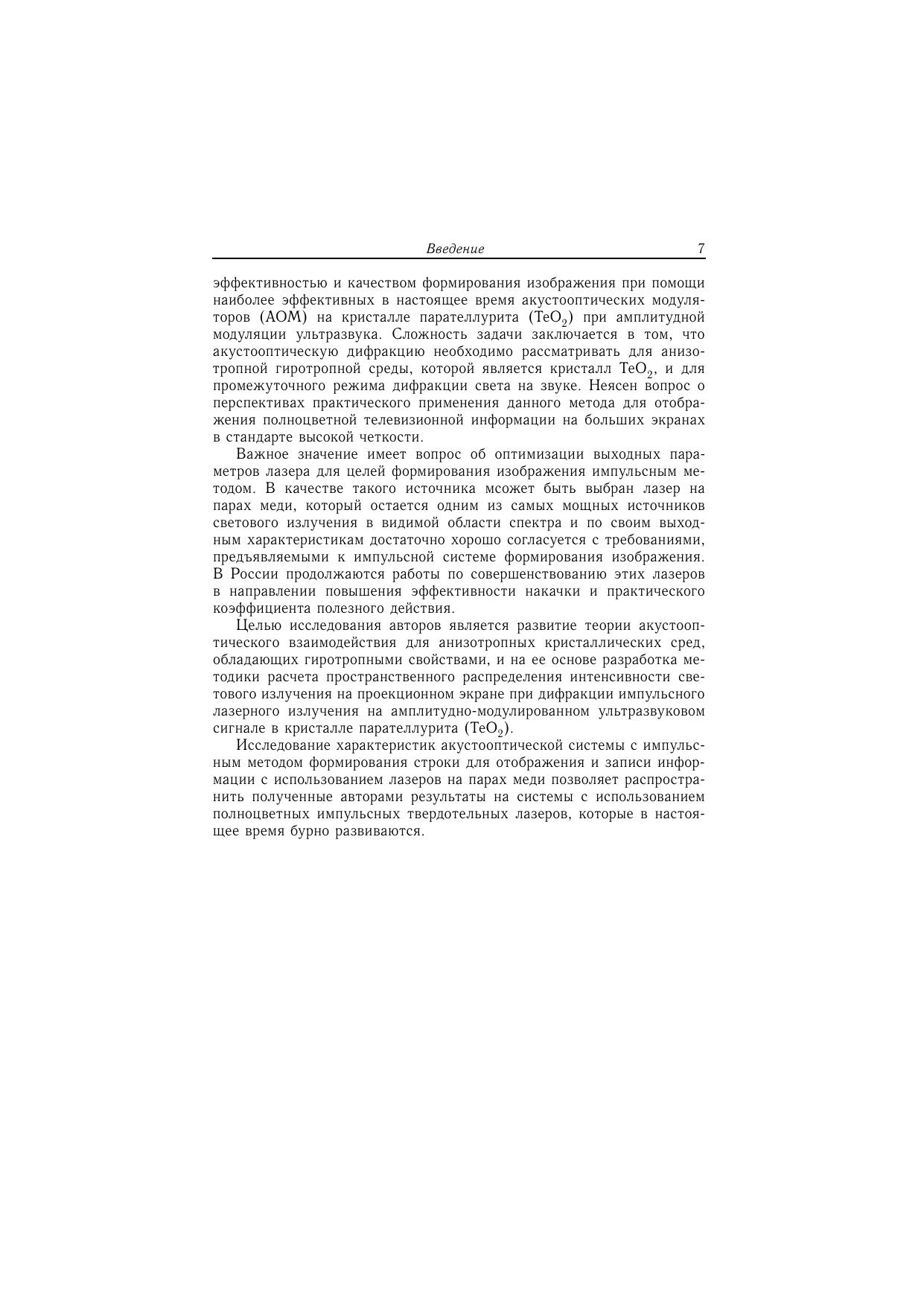 Введение 7

эффективностью и качеством формирования изображения при помощи наиболее эффективных в настоящее время акустооптических модуляторов (АОМ) на кристалле парателлурита ($TeO_2$) при амплитудной модуляции ультразвука. Сложность задачи заключается в том, что акустооптическую дифракцию необходимо рассматривать для анизотропной гиротропной среды, которой является кристалл $TeO_2$, и для промежуточного режима дифракции света на звуке. Неясен вопрос о перспективах практического применения данного метода для отображения полноцветной телевизионной информации на больших экранах в стандарте высокой четкости.

Важное значение имеет вопрос об оптимизации выходных параметров лазера для целей формирования изображения импульсным методом. В качестве такого источника мсожет быть выбран лазер на парах меди, который остается одним из самых мощных источников светового излучения в видимой области спектра и по своим выходным характеристикам достаточно хорошо согласуется с требованиями, предъявляемыми к импульсной системе формирования изображения. В России продолжаются работы по совершенствованию этих лазеров в направлении повышения эффективности накачки и практического коэффициента полезного действия.

Целью исследования авторов является развитие теории акустооптического взаимодействия для анизотропных кристаллических сред, обладающих гиротропными свойствами, и на ее основе разработка методики расчета пространственного распределения интенсивности светового излучения на проекционном экране при дифракции импульсного лазерного излучения на амплитудно-модулированном ультразвуковом сигнале в кристалле парателлурита ($TeO_2$).

Исследование характеристик акустооптической системы с импульсным методом формирования строки для отображения и записи информации с использованием лазеров на парах меди позволяет распространить полученные авторами результаты на системы с использованием полноцветных импульсных твердотельных лазеров, которые в настоящее время бурно развиваются.